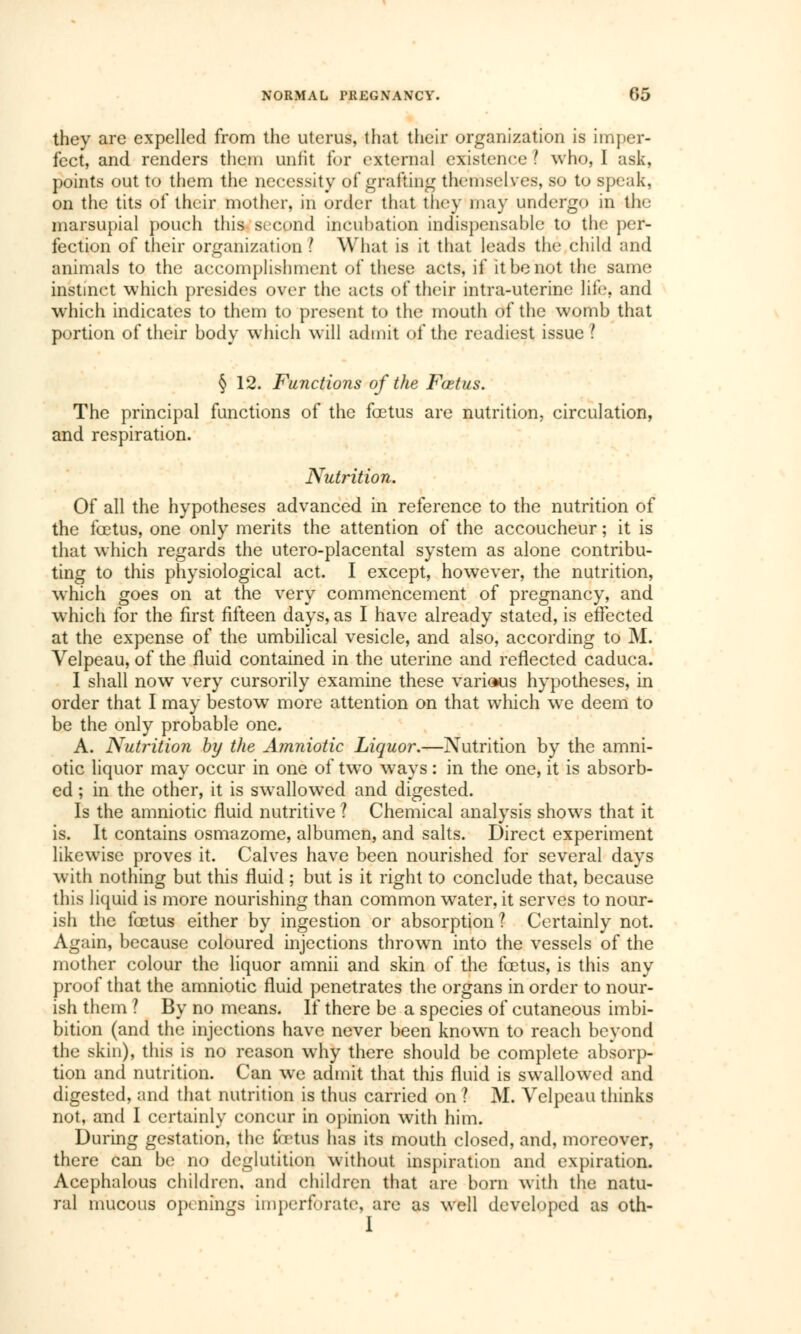 NORMAL PREGNANCY. 65

they are expelled from the uterus, that their organization is imperfect, and renders them unfit for external existence? who, I ask, points out to them the necessity of grafting themselves, so to speak, on the tits of their mother, in order that they may undergo in the marsupial pouch this second incubation indispensable to the perfection of their organization? What is it that leads the child and animals to the accomplishment of these acts, if it be not the same instinct which presides over the acts of their intra-uterine life, and which indicates to them to present to the mouth of the womb that portion of their body which will admit of the readiest issue?

§ 12. Functions of the Fœtus.

The principal functions of the fœtus are nutrition, circulation, and respiration.

Nutrition.

Of all the hypotheses advanced in reference to the nutrition of the fœtus, one only merits the attention of the accoucheur; it is that which regards the utero-placental system as alone contributing to this physiological act. I except, however, the nutrition, which goes on at the very commencement of pregnancy, and which for the first fifteen days, as I have already stated, is effected at the expense of the umbilical vesicle, and also, according to M. Velpeau, of the fluid contained in the uterine and reflected caduca. I shall now very cursorily examine these various hypotheses, in order that I may bestow more attention on that which we deem to be the only probable one.

A. Nutrition by the Amniotic Liquor.—Nutrition by the amniotic liquor may occur in one of two ways: in the one, it is absorbed; in the other, it is swallowed and digested.

Is the amniotic fluid nutritive? Chemical analysis shows that it is. It contains osmazome, albumen, and salts. Direct experiment likewise proves it. Calves have been nourished for several days with nothing but this fluid; but is it right to conclude that, because this liquid is more nourishing than common water, it serves to nourish the fœtus either by ingestion or absorption? Certainly not. Again, because coloured injections thrown into the vessels of the mother colour the liquor amnii and skin of the fœtus, is this any proof that the amniotic fluid penetrates the organs in order to nourish them? By no means. If there be a species of cutaneous imbibition (and the injections have never been known to reach beyond the skin), this is no reason why there should be complete absorption and nutrition. Can we admit that this fluid is swallowed and digested, and that nutrition is thus carried on? M. Velpeau thinks not, and I certainly concur in opinion with him.

During gestation, the fœtus has its mouth closed, and, moreover, there can be no deglutition without inspiration and expiration. Acephalous children, and children that are born with the natural mucous openings imperforate, are as well developed as oth-

I